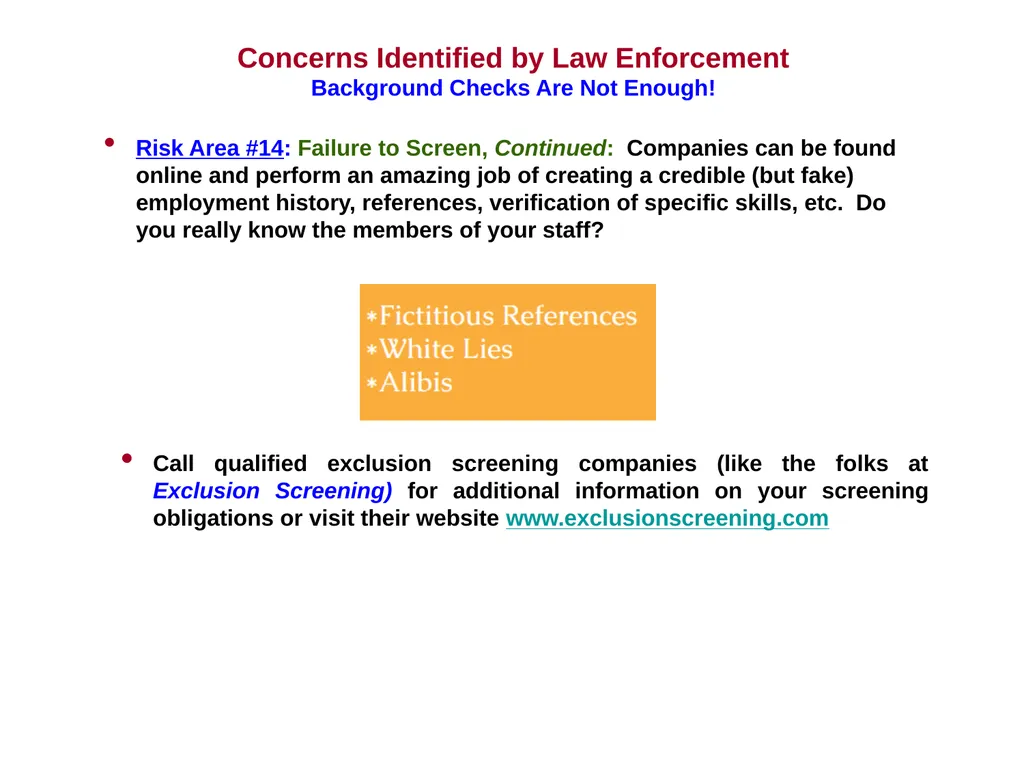 Concerns Identified by Law Enforcement
Background Checks Are Not Enough!

• Risk Area #14: Failure to Screen, Continued: Companies can be found online and perform an amazing job of creating a credible (but fake) employment history, references, verification of specific skills, etc. Do you really know the members of your staff?

*Fictitious References
*White Lies
*Alibis

• Call qualified exclusion screening companies (like the folks at Exclusion Screening) for additional information on your screening obligations or visit their website www.exclusionscreening.com